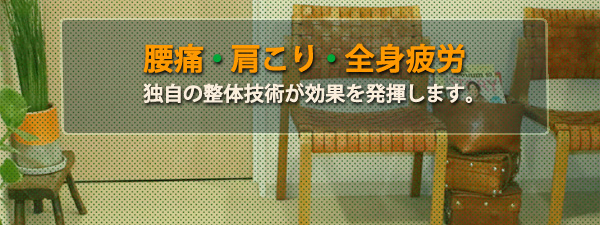 腰痛・肩こり・全身疲労
独自の整体技術が効果を発揮します。